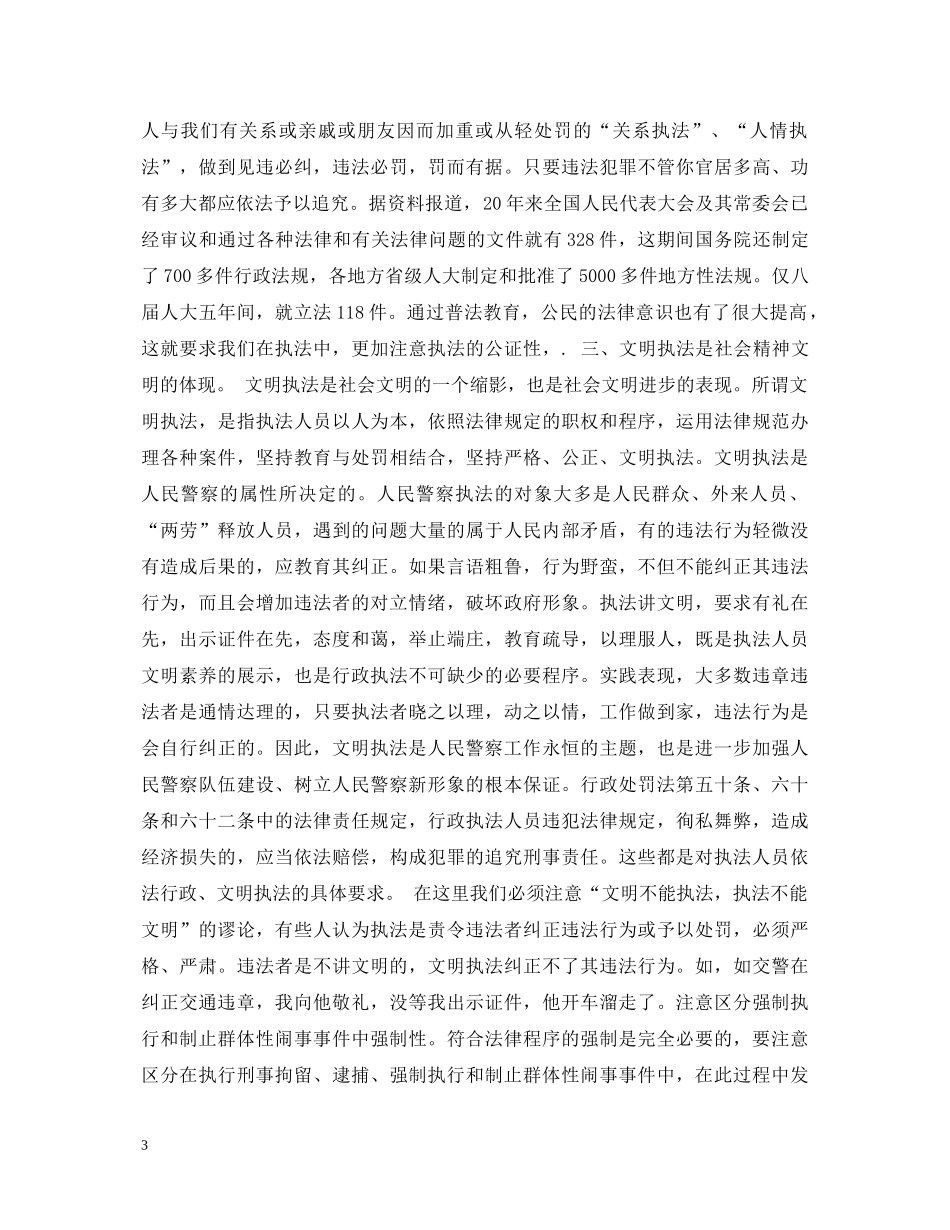 人与我们有关系或亲戚或朋友因而加重或从轻处罚的“关系执法”、“人情执法”，做到见违必纠，违法必罚，罚而有据。只要违法犯罪不管你官居多高、功有多大都应依法予以追究。据资料报道，20年来全国人民代表大会及其常委会已经审议和通过各种法律和有关法律问题的文件就有328件，这期间国务院还制定了700多件行政法规，各地方省级人大制定和批准了5000多件地方性法规。仅八届人大五年间，就立法118件。通过普法教育，公民的法律意识也有了很大提高，这就要求我们在执法中，更加注意执法的公证性，. 三、文明执法是社会精神文明的体现。 文明执法是社会文明的一个缩影，也是社会文明进步的表现。所谓文明执法，是指执法人员以人为本，依照法律规定的职权和程序，运用法律规范办理各种案件，坚持教育与处罚相结合，坚持严格、公正、文明执法。文明执法是人民警察的属性所决定的。人民警察执法的对象大多是人民群众、外来人员、“两劳”释放人员，遇到的问题大量的属于人民内部矛盾，有的违法行为轻微没有造成后果的，应教育其纠正。如果言语粗鲁，行为野蛮，不但不能纠正其违法行为，而且会增加违法者的对立情绪，破坏政府形象。执法讲文明，要求有礼在先，出示证件在先，态度和蔼，举止端庄，教育疏导，以理服人，既是执法人员文明素养的展示，也是行政执法不可缺少的必要程序。实践表现，大多数违章违法者是通情达理的，只要执法者晓之以理，动之以情，工作做到家，违法行为是会自行纠正的。因此，文明执法是人民警察工作永恒的主题，也是进一步加强人民警察队伍建设、树立人民警察新形象的根本保证。行政处罚法第五十条、六十条和六十二条中的法律责任规定，行政执法人员违犯法律规定，徇私舞弊，造成经济损失的，应当依法赔偿，构成犯罪的追究刑事责任。这些都是对执法人员依法行政、文明执法的具体要求。 在这里我们必须注意“文明不能执法，执法不能文明”的谬论，有些人认为执法是责令违法者纠正违法行为或予以处罚，必须严格、严肃。违法者是不讲文明的，文明执法纠正不了其违法行为。如，如交警在纠正交通违章，我向他敬礼，没等我出示证件，他开车溜走了。注意区分强制执行和制止群体性闹事事件中强制性。符合法律程序的强制是完全必要的，要注意区分在执行刑事拘留、逮捕、强制执行和制止群体性闹事事件中，在此过程中发

3